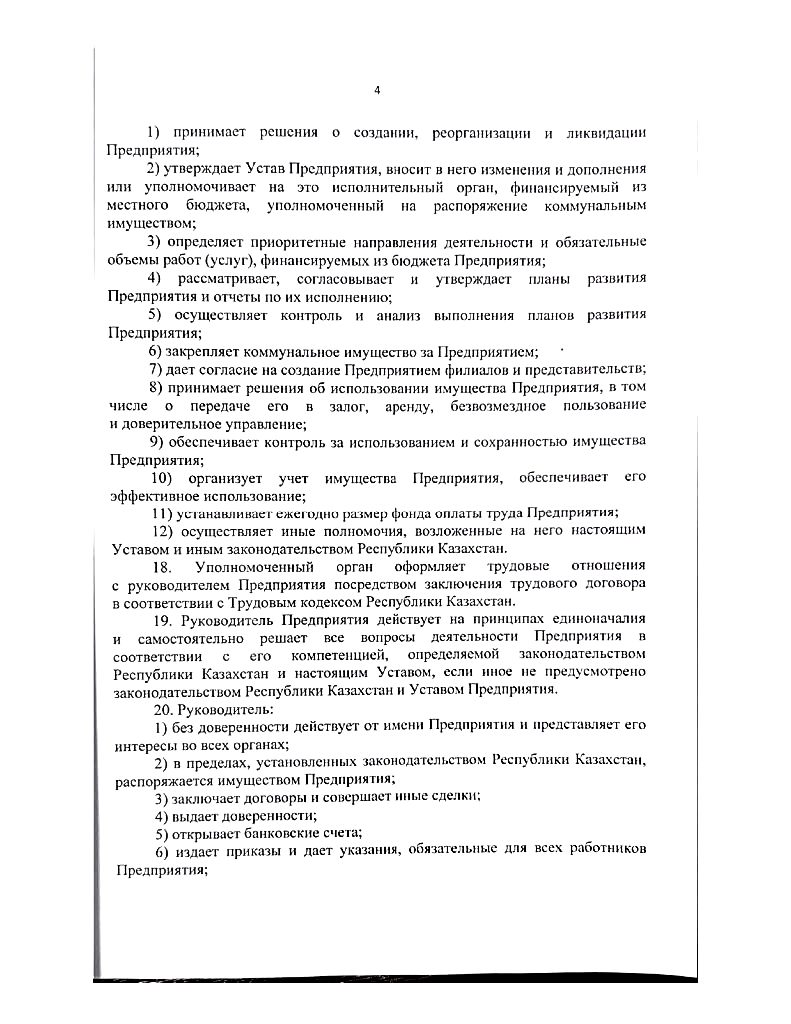 4

1) принимает решения о создании, реорганизации и ликвидации Предприятия;

2) утверждает Устав Предприятия, вносит в него изменения и дополнения или уполномочивает на это исполнительный орган, финансируемый из местного бюджета, уполномоченный на распоряжение коммунальным имуществом;

3) определяет приоритетные направления деятельности и обязательные объемы работ (услуг), финансируемых из бюджета Предприятия;

4) рассматривает, согласовывает и утверждает планы развития Предприятия и отчеты по их исполнению;

5) осуществляет контроль и анализ выполнения планов развития Предприятия;

6) закрепляет коммунальное имущество за Предприятием;

7) дает согласие на создание Предприятием филиалов и представительств;

8) принимает решения об использовании имущества Предприятия, в том числе о передаче его в залог, аренду, безвозмездное пользование и доверительное управление;

9) обеспечивает контроль за использованием и сохранностью имущества Предприятия;

10) организует учет имущества Предприятия, обеспечивает его эффективное использование;

11) устанавливает ежегодно размер фонда оплаты труда Предприятия;

12) осуществляет иные полномочия, возложенные на него настоящим Уставом и иным законодательством Республики Казахстан.

18. Уполномоченный орган оформляет трудовые отношения с руководителем Предприятия посредством заключения трудового договора в соответствии с Трудовым кодексом Республики Казахстан.

19. Руководитель Предприятия действует на принципах единоначалия и самостоятельно решает все вопросы деятельности Предприятия в соответствии с его компетенцией, определяемой законодательством Республики Казахстан и настоящим Уставом, если иное не предусмотрено законодательством Республики Казахстан и Уставом Предприятия.

20. Руководитель:

1) без доверенности действует от имени Предприятия и представляет его интересы во всех органах;

2) в пределах, установленных законодательством Республики Казахстан, распоряжается имуществом Предприятия;

3) заключает договоры и совершает иные сделки;

4) выдает доверенности;

5) открывает банковские счета;

6) издает приказы и дает указания, обязательные для всех работников Предприятия;